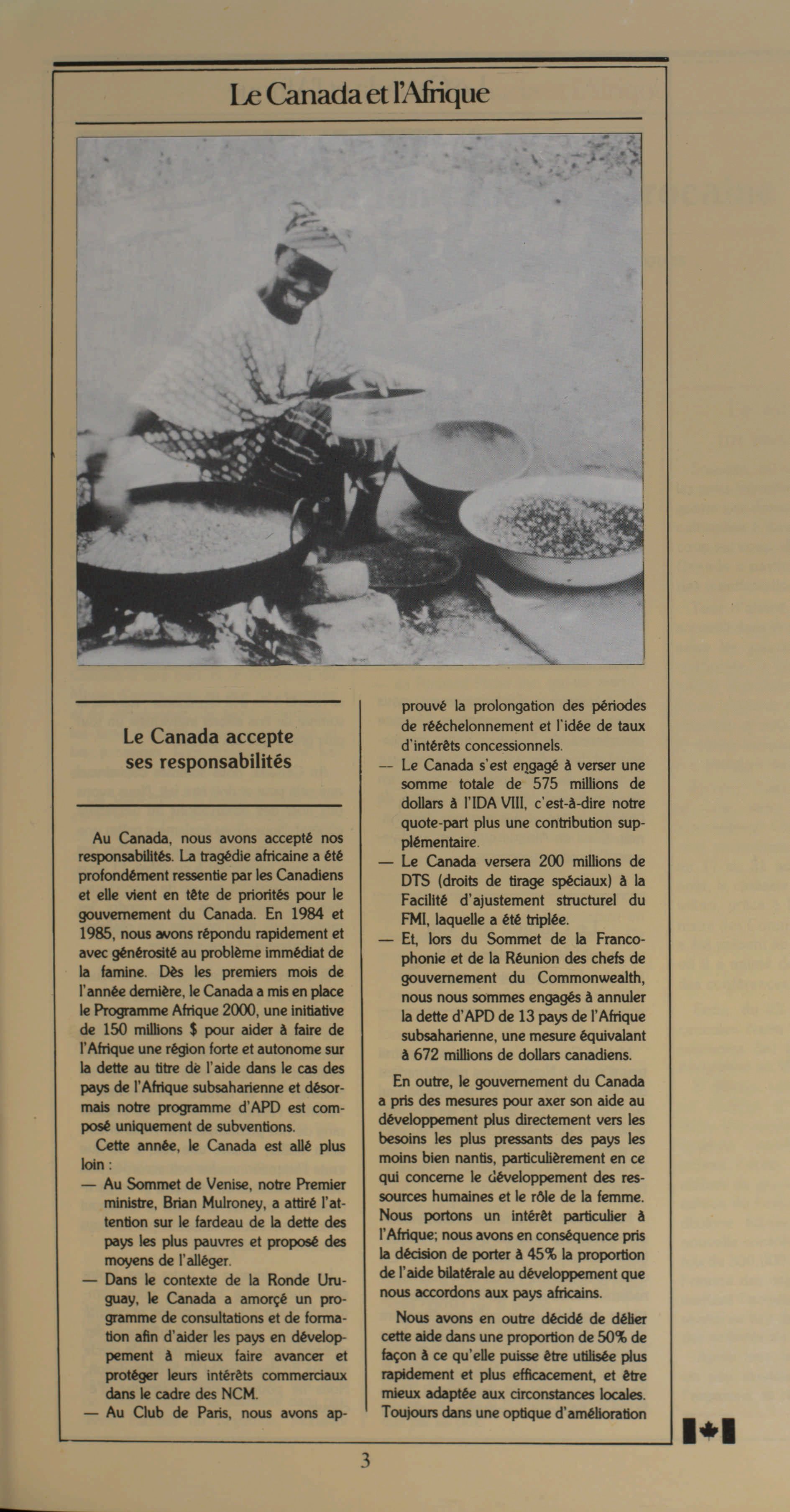 Le Canada et l'Afrique

Le Canada accepte ses responsabilités

Au Canada, nous avons accepté nos responsabilités. La tragédie africaine a été profondément ressentie par les Canadiens et elle vient en tête de priorités pour le gouvernement du Canada. En 1984 et 1985, nous avons répondu rapidement et avec générosité au problème immédiat de la famine. Dès les premiers mois de l'année dernière, le Canada a mis en place le Programme Afrique 2000, une initiative de 150 millions $ pour aider à faire de l'Afrique une région forte et autonome sur la dette au titre de l'aide dans le cas des pays de l'Afrique subsaharienne et désormais notre programme d'APD est composé uniquement de subventions.

Cette année, le Canada est allé plus loin :

— Au Sommet de Venise, notre Premier ministre, Brian Mulroney, a attiré l'attention sur le fardeau de la dette des pays les plus pauvres et proposé des moyens de l'alléger.

— Dans le contexte de la Ronde Uruguay, le Canada a amorçé un programme de consultations et de formation afin d'aider les pays en développement à mieux faire avancer et protéger leurs intérêts commerciaux dans le cadre des NCM.

— Au Club de Paris, nous avons approuvé la prolongation des périodes de rééchelonnement et l'idée de taux d'intérêts concessionnels.

— Le Canada s'est engagé à verser une somme totale de 575 millions de dollars à l'IDA VIII, c'est-à-dire notre quote-part plus une contribution supplémentaire.

— Le Canada versera 200 millions de DTS (droits de tirage spéciaux) à la Facilité d'ajustement structurel du FMI, laquelle a été triplée.

— Et, lors du Sommet de la Francophonie et de la Réunion des chefs de gouvernement du Commonwealth, nous nous sommes engagés à annuler la dette d'APD de 13 pays de l'Afrique subsaharienne, une mesure équivalant à 672 millions de dollars canadiens.

En outre, le gouvernement du Canada a pris des mesures pour axer son aide au développement plus directement vers les besoins les plus pressants des pays les moins bien nantis, particulièrement en ce qui concerne le développement des ressources humaines et le rôle de la femme. Nous portons un intérêt particulier à l'Afrique; nous avons en conséquence pris la décision de porter à 45% la proportion de l'aide bilatérale au développement que nous accordons aux pays africains.

Nous avons en outre décidé de délier cette aide dans une proportion de 50% de façon à ce qu'elle puisse être utilisée plus rapidement et plus efficacement, et être mieux adaptée aux circonstances locales. Toujours dans une optique d'amélioration

3